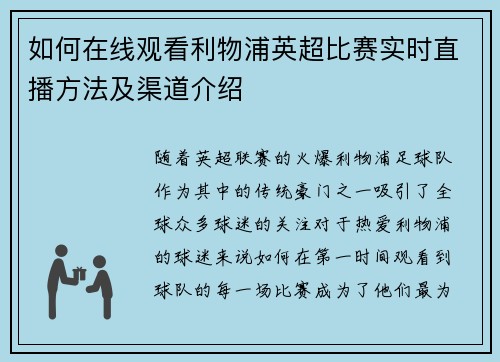 如何在线观看利物浦英超比赛实时直播方法及渠道介绍

随着英超联赛的火爆利物浦足球队作为其中的传统豪门之一吸引了全球众多球迷的关注对于热爱利物浦的球迷来说如何在第一时间观看到球队的每一场比赛成为了他们最为